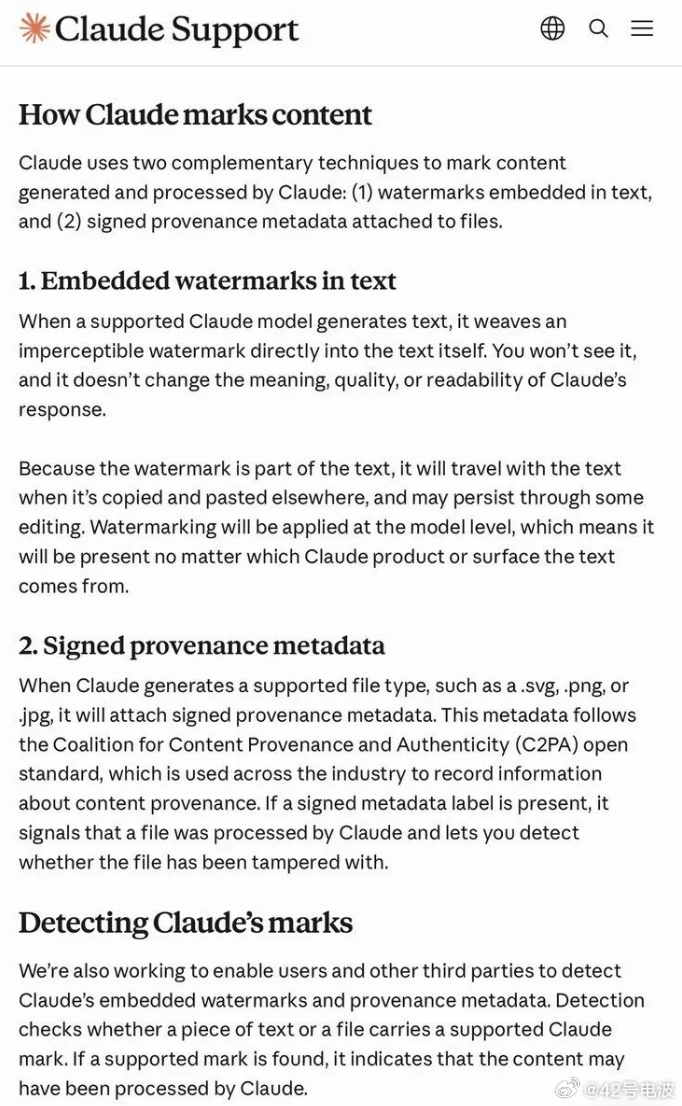 Claude Support

How Claude marks content

Claude uses two complementary techniques to mark content generated and processed by Claude: (1) watermarks embedded in text, and (2) signed provenance metadata attached to files.

1. Embedded watermarks in text

When a supported Claude model generates text, it weaves an imperceptible watermark directly into the text itself. You won't see it, and it doesn't change the meaning, quality, or readability of Claude's response.

Because the watermark is part of the text, it will travel with the text when it's copied and pasted elsewhere, and may persist through some editing. Watermarking will be applied at the model level, which means it will be present no matter which Claude product or surface the text comes from.

2. Signed provenance metadata

When Claude generates a supported file type, such as a .svg, .png, or .jpg, it will attach signed provenance metadata. This metadata follows the Coalition for Content Provenance and Authenticity (C2PA) open standard, which is used across the industry to record information about content provenance. If a signed metadata label is present, it signals that a file was processed by Claude and lets you detect whether the file has been tampered with.

Detecting Claude's marks

We're also working to enable users and other third parties to detect Claude's embedded watermarks and provenance metadata. Detection checks whether a piece of text or a file carries a supported Claude mark. If a supported mark is found, it indicates that the content may have been processed by Claude.

@42号电波